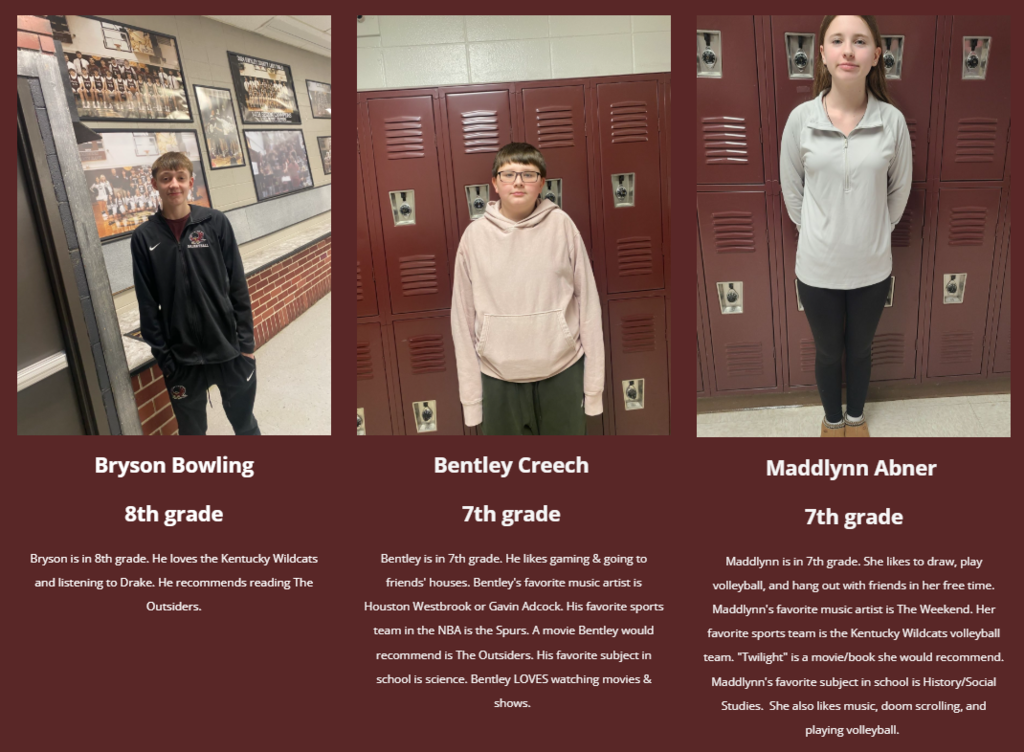 Bryson Bowling

8th grade

Bryson is in 8th grade. He loves the Kentucky Wildcats and listening to Drake. He recommends reading The Outsiders.

Bentley Creech

7th grade

Bentley is in 7th grade. He likes gaming & going to friends' houses. Bentley's favorite music artist is Houston Westbrook or Gavin Adcock. His favorite sports team in the NBA is the Spurs. A movie Bentley would recommend is The Outsiders. His favorite subject in school is science. Bentley LOVES watching movies & shows.

Maddlynn Abner

7th grade

Maddlynn is in 7th grade. She likes to draw, play volleyball, and hang out with friends in her free time. Maddlynn's favorite music artist is The Weekend. Her favorite sports team is the Kentucky Wildcats volleyball team. "Twilight" is a movie/book she would recommend. Maddlynn's favorite subject in school is History/Social Studies. She also likes music, doom scrolling, and playing volleyball.